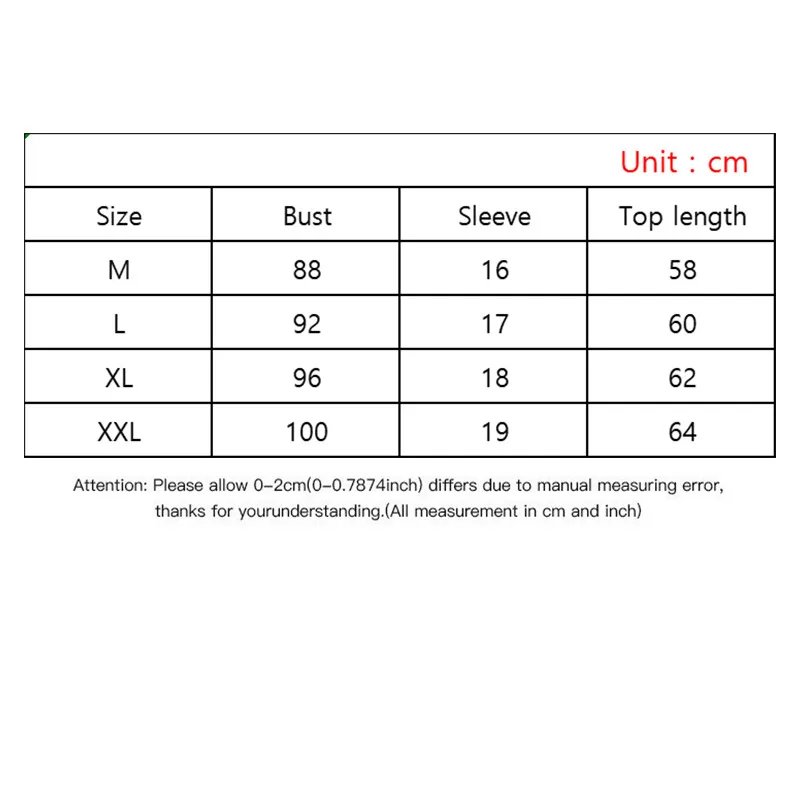 Unit : cm

| Size | Bust | Sleeve | Top length |
|---|---|---|---|
| M | 88 | 16 | 58 |
| L | 92 | 17 | 60 |
| XL | 96 | 18 | 62 |
| XXL | 100 | 19 | 64 |

Attention: Please allow 0-2cm(0-0.7874inch) differs due to manual measuring error, thanks for yourunderstanding.(All measurement in cm and inch)